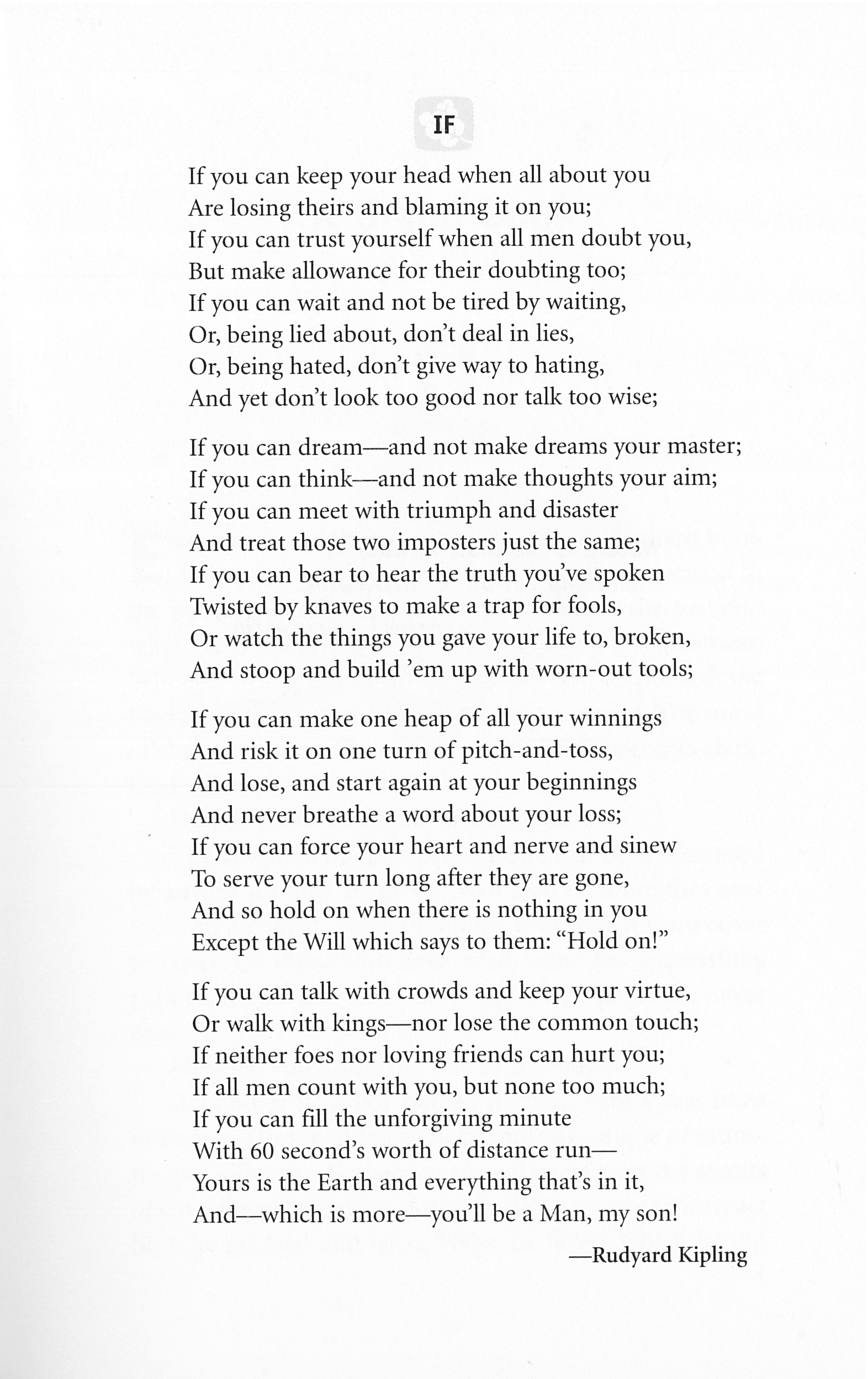 IF

If you can keep your head when all about you
Are losing theirs and blaming it on you;
If you can trust yourself when all men doubt you,
But make allowance for their doubting too;
If you can wait and not be tired by waiting,
Or, being lied about, don't deal in lies,
Or, being hated, don't give way to hating,
And yet don't look too good nor talk too wise;

If you can dream—and not make dreams your master;
If you can think—and not make thoughts your aim;
If you can meet with triumph and disaster
And treat those two imposters just the same;
If you can bear to hear the truth you've spoken
Twisted by knaves to make a trap for fools,
Or watch the things you gave your life to, broken,
And stoop and build 'em up with worn-out tools;

If you can make one heap of all your winnings
And risk it on one turn of pitch-and-toss,
And lose, and start again at your beginnings
And never breathe a word about your loss;
If you can force your heart and nerve and sinew
To serve your turn long after they are gone,
And so hold on when there is nothing in you
Except the Will which says to them: "Hold on!"

If you can talk with crowds and keep your virtue,
Or walk with kings—nor lose the common touch;
If neither foes nor loving friends can hurt you;
If all men count with you, but none too much;
If you can fill the unforgiving minute
With 60 second's worth of distance run—
Yours is the Earth and everything that's in it,
And—which is more—you'll be a Man, my son!

—Rudyard Kipling